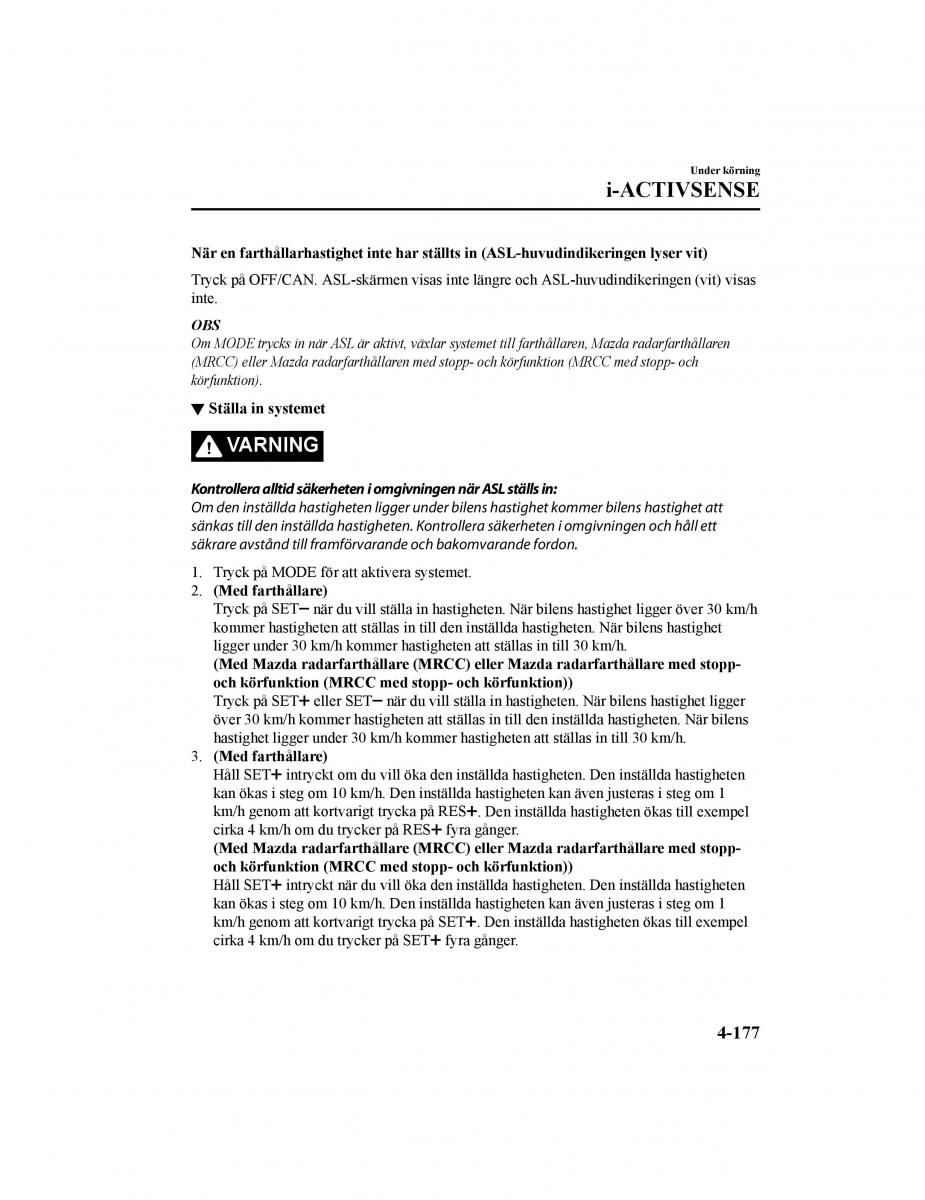 Under körning

i-ACTIVSENSE

När en farthållarhastighet inte har ställts in (ASL-huvudindikeringen lyser vit)

Tryck på OFF/CAN. ASL-skärmen visas inte längre och ASL-huvudindikeringen (vit) visas inte.

OBS

Om MODE trycks in när ASL är aktivt, växlar systemet till farthållaren, Mazda radarfarthållaren (MRCC) eller Mazda radarfarthållaren med stopp- och körfunktion (MRCC med stopp- och körfunktion).

▼ Ställa in systemet

VARNING

Kontrollera alltid säkerheten i omgivningen när ASL ställs in:
Om den inställda hastigheten ligger under bilens hastighet kommer bilens hastighet att sänkas till den inställda hastigheten. Kontrollera säkerheten i omgivningen och håll ett säkrare avstånd till framförvarande och bakomvarande fordon.

1. Tryck på MODE för att aktivera systemet.
2. (Med farthållare)
Tryck på SET− när du vill ställa in hastigheten. När bilens hastighet ligger över 30 km/h kommer hastigheten att ställas in till den inställda hastigheten. När bilens hastighet ligger under 30 km/h kommer hastigheten att ställas in till 30 km/h.
(Med Mazda radarfarthållare (MRCC) eller Mazda radarfarthållare med stopp- och körfunktion (MRCC med stopp- och körfunktion))
Tryck på SET+ eller SET− när du vill ställa in hastigheten. När bilens hastighet ligger över 30 km/h kommer hastigheten att ställas in till den inställda hastigheten. När bilens hastighet ligger under 30 km/h kommer hastigheten att ställas in till 30 km/h.
3. (Med farthållare)
Håll SET+ intryckt om du vill öka den inställda hastigheten. Den inställda hastigheten kan ökas i steg om 10 km/h. Den inställda hastigheten kan även justeras i steg om 1 km/h genom att kortvarigt trycka på RES+. Den inställda hastigheten ökas till exempel cirka 4 km/h om du trycker på RES+ fyra gånger.
(Med Mazda radarfarthållare (MRCC) eller Mazda radarfarthållare med stopp- och körfunktion (MRCC med stopp- och körfunktion))
Håll SET+ intryckt när du vill öka den inställda hastigheten. Den inställda hastigheten kan ökas i steg om 10 km/h. Den inställda hastigheten kan även justeras i steg om 1 km/h genom att kortvarigt trycka på SET+. Den inställda hastigheten ökas till exempel cirka 4 km/h om du trycker på SET+ fyra gånger.

4-177